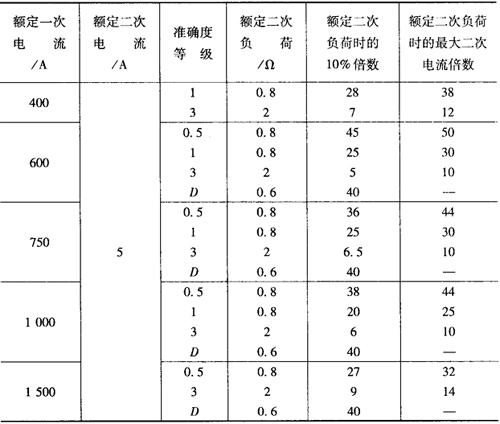 | 额定一次电流/A | 额定二次电流/A | 准确度等级 | 额定二次负荷/Ω | 额定二次负荷时的10%倍数 | 额定二次负荷时的最大二次电流倍数 |
|---|---|---|---|---|---|
| 400 | 5 | 1 | 0.8 | 28 | 38 |
| | | 3 | 2 | 7 | 12 |
| 600 | | 0.5 | 0.8 | 45 | 50 |
| | | 1 | 0.8 | 25 | 30 |
| | | 3 | 2 | 5 | 10 |
| | | D | 0.6 | 40 | — |
| 750 | | 0.5 | 0.8 | 36 | 44 |
| | | 1 | 0.8 | 25 | 30 |
| | | 3 | 2 | 6.5 | 10 |
| | | D | 0.6 | 40 | — |
| 1 000 | | 0.5 | 0.8 | 38 | 44 |
| | | 1 | 0.8 | 20 | 25 |
| | | 3 | 2 | 6 | 10 |
| | | D | 0.6 | 40 | — |
| 1 500 | | 0.5 | 0.8 | 27 | 32 |
| | | 3 | 2 | 9 | 14 |
| | | D | 0.6 | 40 | — |